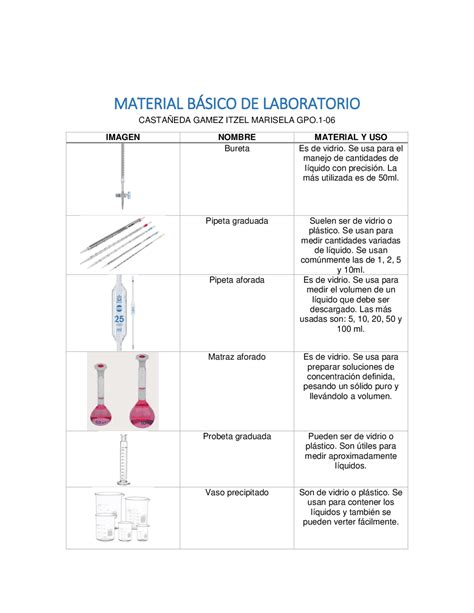 MATERIAL BÁSICO DE LABORATORIO

CASTAÑEDA GAMEZ ITZEL MARISELA GPO.1-06

| IMAGEN | NOMBRE | MATERIAL Y USO |
|---|---|---|
| | Bureta | Es de vidrio. Se usa para el manejo de cantidades de líquido con precisión. La más utilizada es de 50ml. |
| | Pipeta graduada | Suelen ser de vidrio o plástico. Se usan para medir cantidades variadas de líquido. Se usan comúnmente las de 1, 2, 5 y 10ml. |
| 25 | Pipeta aforada | Es de vidrio. Se usa para medir el volumen de un líquido que debe ser descargado. Las más usadas son: 5, 10, 20, 50 y 100 ml. |
| | Matraz aforado | Es de vidrio. Se usa para preparar soluciones de concentración definida, pesando un sólido puro y llevándolo a volumen. |
| | Probeta graduada | Pueden ser de vidrio o plástico. Son útiles para medir aproximadamente líquidos. |
| | Vaso precipitado | Son de vidrio o plástico. Se usan para contener los líquidos y también se pueden verter fácilmente. |